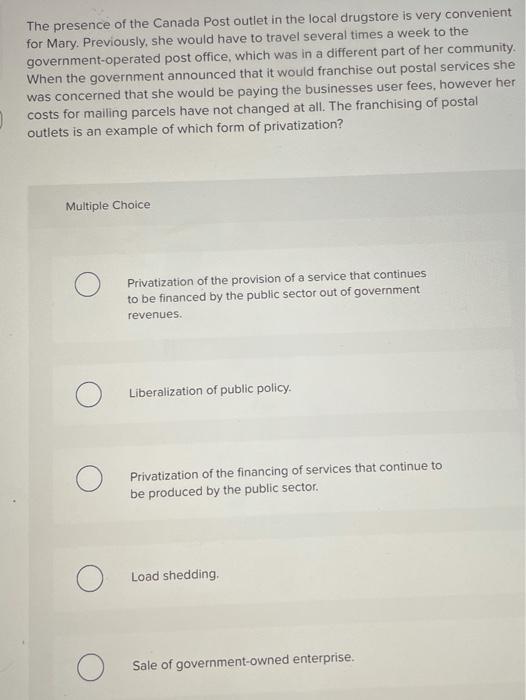 The presence of the Canada Post outlet in the local drugstore is very convenient for Mary. Previously, she would have to travel several times a week to the government-operated post office, which was in a different part of her community. When the government announced that it would franchise out postal services she was concerned that she would be paying the businesses user fees, however her costs for mailing parcels have not changed at all. The franchising of postal outlets is an example of which form of privatization?

Multiple Choice

Privatization of the provision of a service that continues to be financed by the public sector out of government revenues.

Liberalization of public policy.

Privatization of the financing of services that continue to be produced by the public sector.

Load shedding.

Sale of government-owned enterprise.